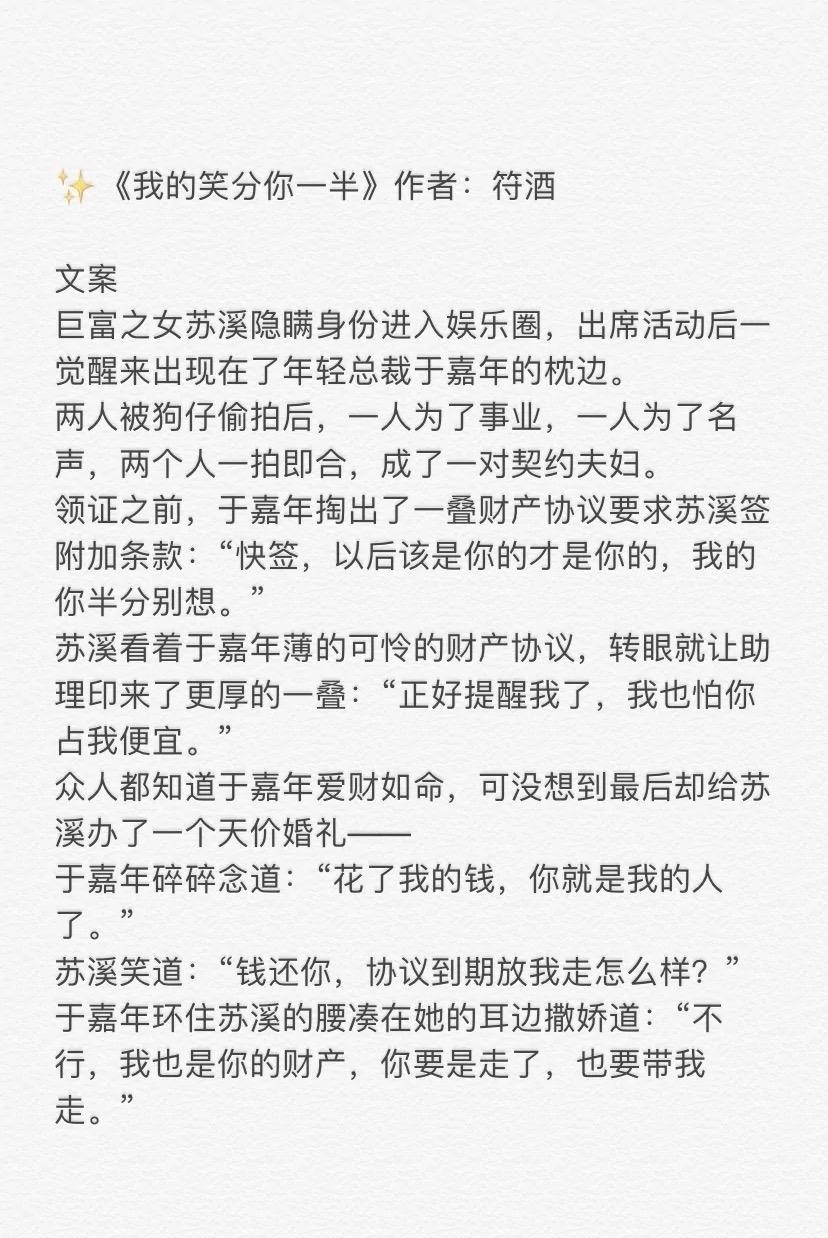 ✨《我的笑分你一半》作者：符酒

文案
巨富之女苏溪隐瞒身份进入娱乐圈，出席活动后一觉醒来出现在了年轻总裁于嘉年的枕边。
两人被狗仔偷拍后，一人为了事业，一人为了名声，两个人一拍即合，成了一对契约夫妇。
领证之前，于嘉年掏出了一叠财产协议要求苏溪签附加条款：“快签，以后该是你的才是你的，我的你半分别想。”
苏溪看着于嘉年薄的可怜的财产协议，转眼就让助理印来了更厚的一叠：“正好提醒我了，我也怕你占我便宜。”
众人都知道于嘉年爱财如命，可没想到最后却给苏溪办了一个天价婚礼——
于嘉年碎碎念道：“花了我的钱，你就是我的人了。”
苏溪笑道：“钱还你，协议到期放我走怎么样？”
于嘉年环住苏溪的腰凑在她的耳边撒娇道：“不行，我也是你的财产，你要是走了，也要带我走。”